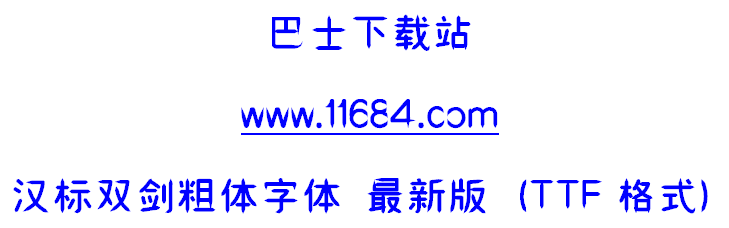 巴士下载站

www.11684.com

汉标双剑粗体字体 最新版 (TTF 格式)